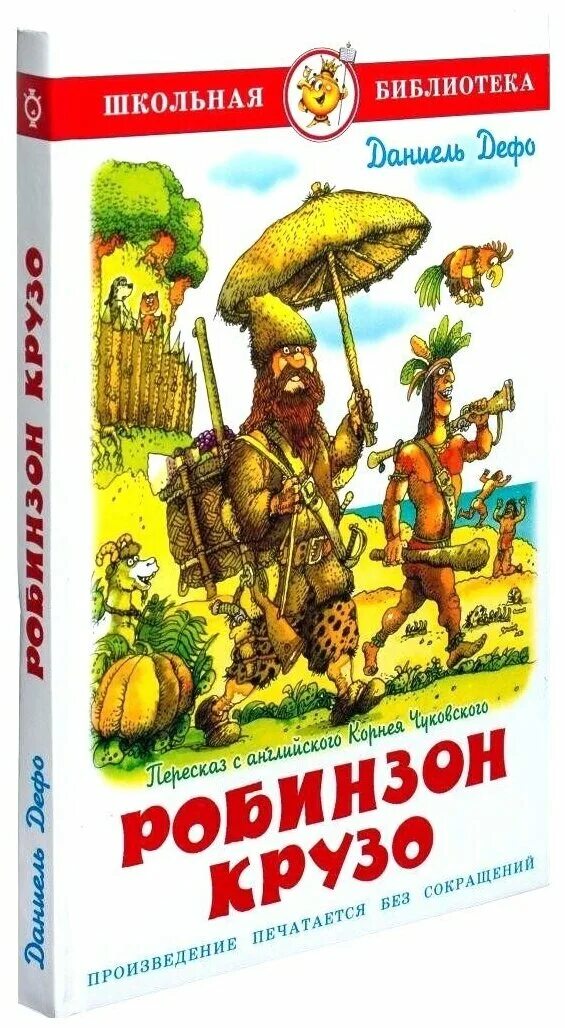 ШКОЛЬНАЯ БИБЛИОТЕКА

Даниель Дефо

Пересказ с английского Корнея Чуковского

РОБИНЗОН КРУЗО

ПРОИЗВЕДЕНИЕ ПЕЧАТАЕТСЯ БЕЗ СОКРАЩЕНИЙ

РОБИНЗОН КРУЗО

Даниель Дефо